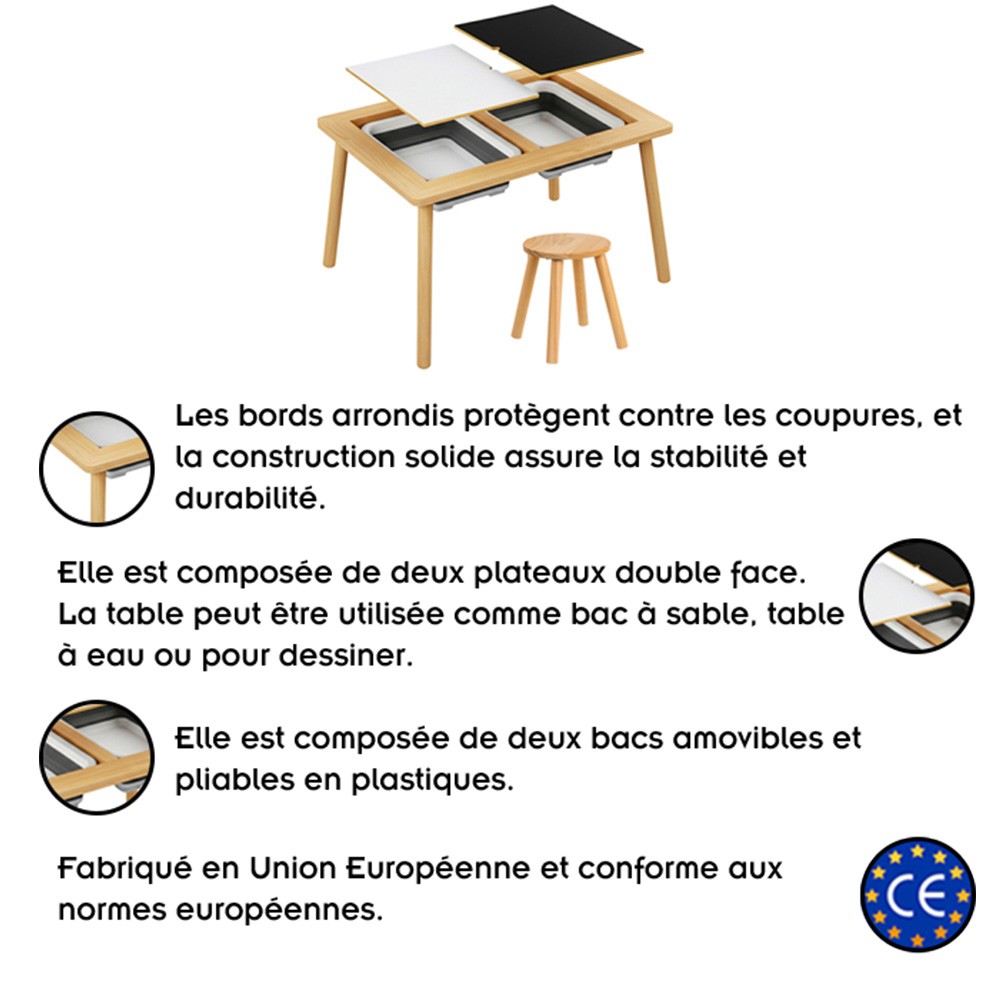 Les bords arrondis protègent contre les coupures, et la construction solide assure la stabilité et durabilité.

Elle est composée de deux plateaux double face. La table peut être utilisée comme bac à sable, table à eau ou pour dessiner.

Elle est composée de deux bacs amovibles et pliables en plastiques.

Fabriqué en Union Européenne et conforme aux normes européennes.

CE